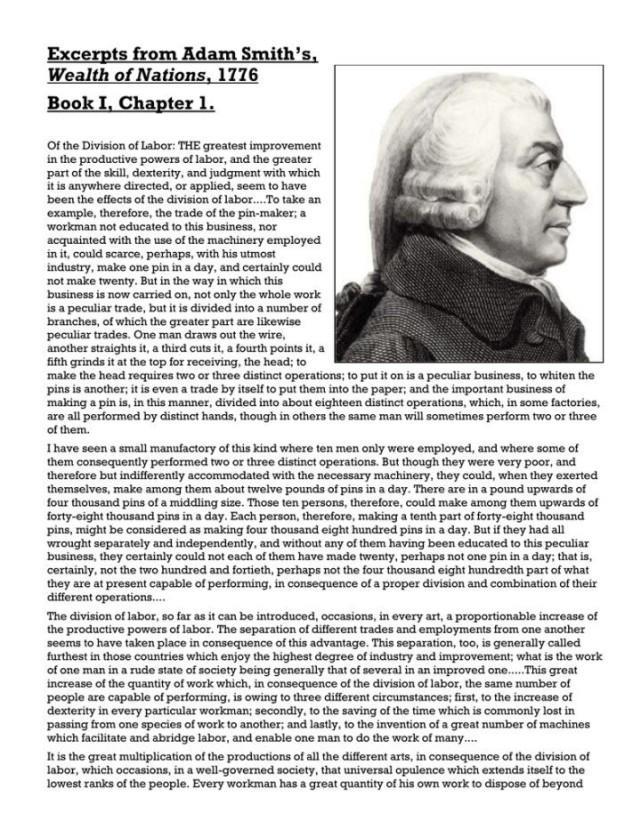 Excerpts from Adam Smith's, Wealth of Nations, 1776

Book I, Chapter 1.

Of the Division of Labor: THE greatest improvement in the productive powers of labor, and the greater part of the skill, dexterity, and judgment with which it is anywhere directed, or applied, seem to have been the effects of the division of labor....To take an example, therefore, the trade of the pin-maker; a workman not educated to this business, nor acquainted with the use of the machinery employed in it, could scarce, perhaps, with his utmost industry, make one pin in a day, and certainly could not make twenty. But in the way in which this business is now carried on, not only the whole work is a peculiar trade, but it is divided into a number of branches, of which the greater part are likewise peculiar trades. One man draws out the wire, another straights it, a third cuts it, a fourth points it, a fifth grinds it at the top for receiving, the head; to make the head requires two or three distinct operations; to put it on is a peculiar business, to whiten the pins is another; it is even a trade by itself to put them into the paper; and the important business of making a pin is, in this manner, divided into about eighteen distinct operations, which, in some factories, are all performed by distinct hands, though in others the same man will sometimes perform two or three of them.

I have seen a small manufactory of this kind where ten men only were employed, and where some of them consequently performed two or three distinct operations. But though they were very poor, and therefore but indifferently accommodated with the necessary machinery, they could, when they exerted themselves, make among them about twelve pounds of pins in a day. There are in a pound upwards of four thousand pins of a middling size. Those ten persons, therefore, could make among them upwards of forty-eight thousand pins in a day. Each person, therefore, making a tenth part of forty-eight thousand pins, might be considered as making four thousand eight hundred pins in a day. But if they had all wrought separately and independently, and without any of them having been educated to this peculiar business, they certainly could not each of them have made twenty, perhaps not one pin in a day; that is, certainly, not the two hundred and fortieth, perhaps not the four thousand eight hundredth part of what they are at present capable of performing, in consequence of a proper division and combination of their different operations....

The division of labor, so far as it can be introduced, occasions, in every art, a proportionable increase of the productive powers of labor. The separation of different trades and employments from one another seems to have taken place in consequence of this advantage. This separation, too, is generally called furthest in those countries which enjoy the highest degree of industry and improvement; what is the work of one man in a rude state of society being generally that of several in an improved one.....This great increase of the quantity of work which, in consequence of the division of labor, the same number of people are capable of performing, is owing to three different circumstances; first, to the increase of dexterity in every particular workman; secondly, to the saving of the time which is commonly lost in passing from one species of work to another; and lastly, to the invention of a great number of machines which facilitate and abridge labor, and enable one man to do the work of many....

It is the great multiplication of the productions of all the different arts, in consequence of the division of labor, which occasions, in a well-governed society, that universal opulence which extends itself to the lowest ranks of the people. Every workman has a great quantity of his own work to dispose of beyond